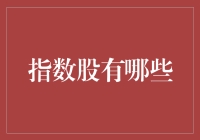 指数股有哪些